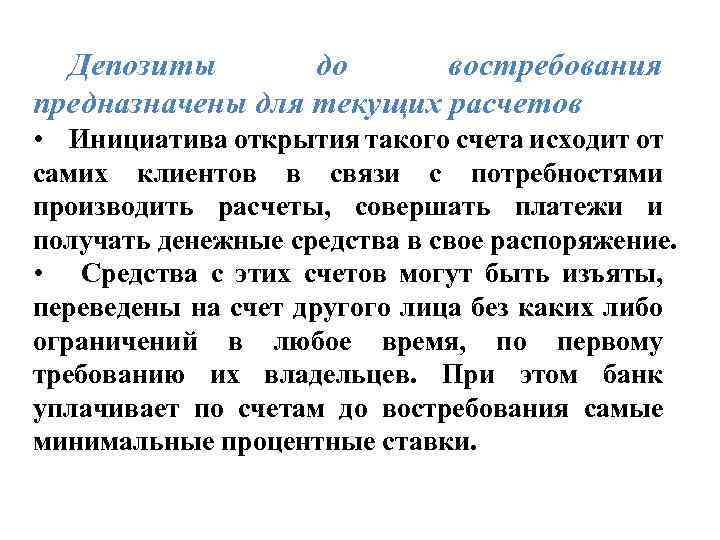 Депозиты до востребования предназначены для текущих расчетов

• Инициатива открытия такого счета исходит от самих клиентов в связи с потребностями производить расчеты, совершать платежи и получать денежные средства в свое распоряжение.

• Средства с этих счетов могут быть изъяты, переведены на счет другого лица без каких либо ограничений в любое время, по первому требованию их владельцев. При этом банк уплачивает по счетам до востребования самые минимальные процентные ставки.